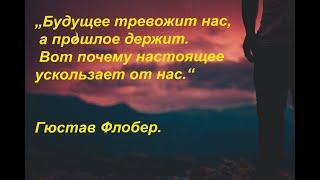 „Будущее тревожит нас, а прошлое держит. Вот почему настоящее ускользает от нас.“

Гюстав Флобер.